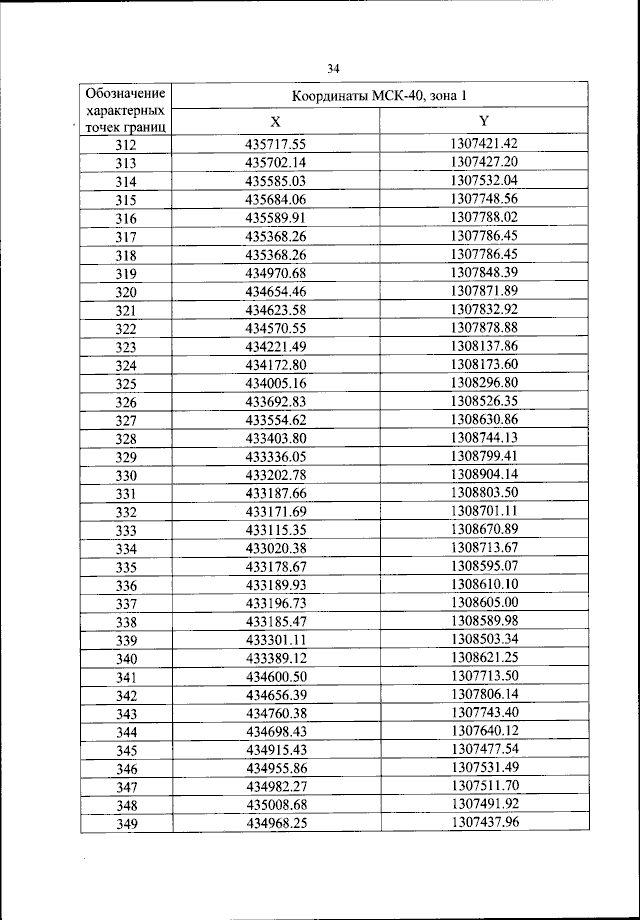 34

| Обозначение характерных точек границ | Координаты МСК-40, зона 1 | |
|---|---|---|
| | X | Y |
| 312 | 435717.55 | 1307421.42 |
| 313 | 435702.14 | 1307427.20 |
| 314 | 435585.03 | 1307532.04 |
| 315 | 435684.06 | 1307748.56 |
| 316 | 435589.91 | 1307788.02 |
| 317 | 435368.26 | 1307786.45 |
| 318 | 435368.26 | 1307786.45 |
| 319 | 434970.68 | 1307848.39 |
| 320 | 434654.46 | 1307871.89 |
| 321 | 434623.58 | 1307832.92 |
| 322 | 434570.55 | 1307878.88 |
| 323 | 434221.49 | 1308137.86 |
| 324 | 434172.80 | 1308173.60 |
| 325 | 434005.16 | 1308296.80 |
| 326 | 433692.83 | 1308526.35 |
| 327 | 433554.62 | 1308630.86 |
| 328 | 433403.80 | 1308744.13 |
| 329 | 433336.05 | 1308799.41 |
| 330 | 433202.78 | 1308904.14 |
| 331 | 433187.66 | 1308803.50 |
| 332 | 433171.69 | 1308701.11 |
| 333 | 433115.35 | 1308670.89 |
| 334 | 433020.38 | 1308713.67 |
| 335 | 433178.67 | 1308595.07 |
| 336 | 433189.93 | 1308610.10 |
| 337 | 433196.73 | 1308605.00 |
| 338 | 433185.47 | 1308589.98 |
| 339 | 433301.11 | 1308503.34 |
| 340 | 433389.12 | 1308621.25 |
| 341 | 434600.50 | 1307713.50 |
| 342 | 434656.39 | 1307806.14 |
| 343 | 434760.38 | 1307743.40 |
| 344 | 434698.43 | 1307640.12 |
| 345 | 434915.43 | 1307477.54 |
| 346 | 434955.86 | 1307531.49 |
| 347 | 434982.27 | 1307511.70 |
| 348 | 435008.68 | 1307491.92 |
| 349 | 434968.25 | 1307437.96 |